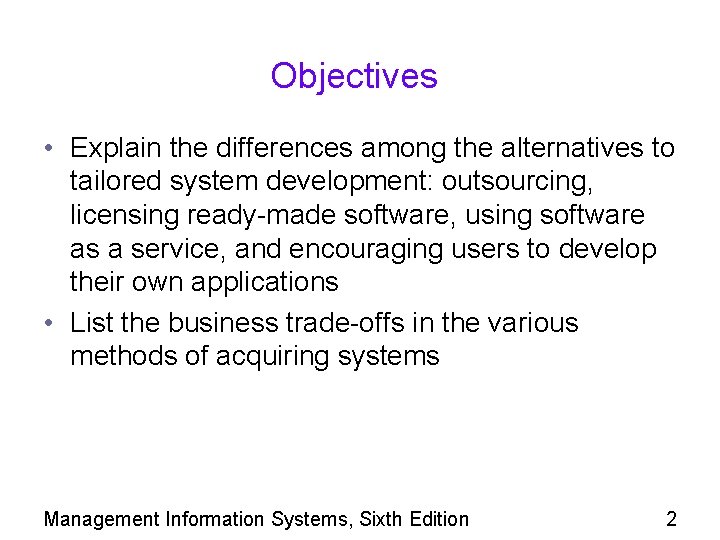 Objectives

• Explain the differences among the alternatives to tailored system development: outsourcing, licensing ready-made software, using software as a service, and encouraging users to develop their own applications

• List the business trade-offs in the various methods of acquiring systems

Management Information Systems, Sixth Edition

2